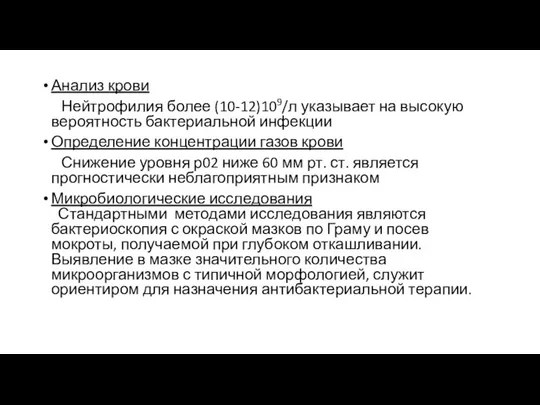 • Анализ крови

Нейтрофилия более (10-12)$10^9$/л указывает на высокую вероятность бактериальной инфекции

• Определение концентрации газов крови

Снижение уровня р02 ниже 60 мм рт. ст. является прогностически неблагоприятным признаком

• Микробиологические исследования

Стандартными методами исследования являются бактериоскопия с окраской мазков по Граму и посев мокроты, получаемой при глубоком откашливании. Выявление в мазке значительного количества микроорганизмов с типичной морфологией, служит ориентиром для назначения антибактериальной терапии.